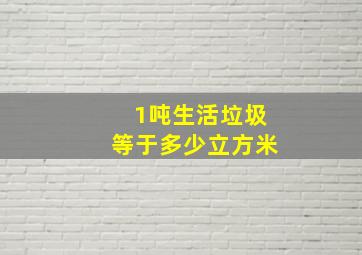 1吨生活垃圾
等于多少立方米